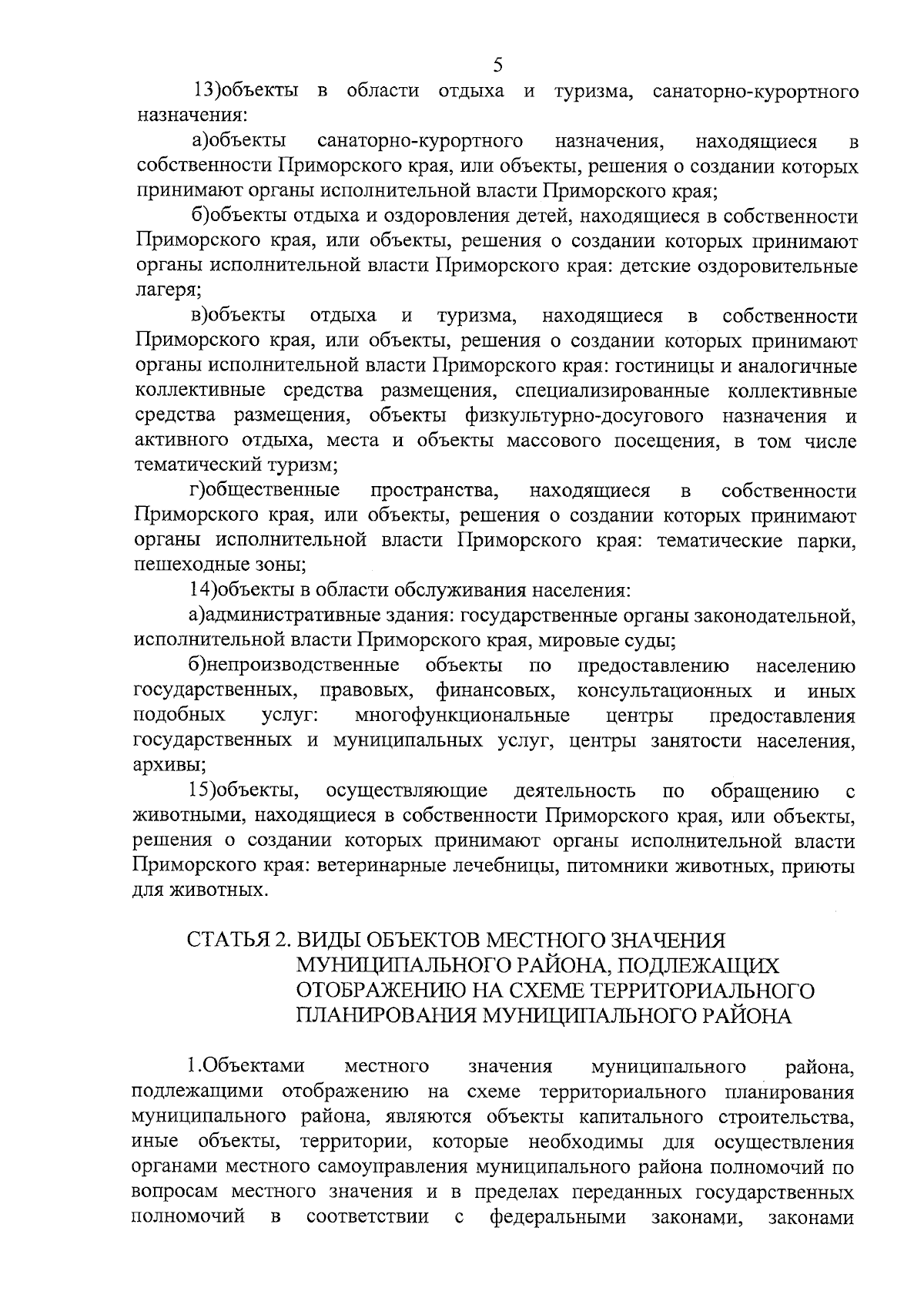 5

13)объекты в области отдыха и туризма, санаторно-курортного назначения:

а)объекты санаторно-курортного назначения, находящиеся в собственности Приморского края, или объекты, решения о создании которых принимают органы исполнительной власти Приморского края;

б)объекты отдыха и оздоровления детей, находящиеся в собственности Приморского края, или объекты, решения о создании которых принимают органы исполнительной власти Приморского края: детские оздоровительные лагеря;

в)объекты отдыха и туризма, находящиеся в собственности Приморского края, или объекты, решения о создании которых принимают органы исполнительной власти Приморского края: гостиницы и аналогичные коллективные средства размещения, специализированные коллективные средства размещения, объекты физкультурно-досугового назначения и активного отдыха, места и объекты массового посещения, в том числе тематический туризм;

г)общественные пространства, находящиеся в собственности Приморского края, или объекты, решения о создании которых принимают органы исполнительной власти Приморского края: тематические парки, пешеходные зоны;

14)объекты в области обслуживания населения:

а)административные здания: государственные органы законодательной, исполнительной власти Приморского края, мировые суды;

б)непроизводственные объекты по предоставлению населению государственных, правовых, финансовых, консультационных и иных подобных услуг: многофункциональные центры предоставления государственных и муниципальных услуг, центры занятости населения, архивы;

15)объекты, осуществляющие деятельность по обращению с животными, находящиеся в собственности Приморского края, или объекты, решения о создании которых принимают органы исполнительной власти Приморского края: ветеринарные лечебницы, питомники животных, приюты для животных.

СТАТЬЯ 2. ВИДЫ ОБЪЕКТОВ МЕСТНОГО ЗНАЧЕНИЯ МУНИЦИПАЛЬНОГО РАЙОНА, ПОДЛЕЖАЩИХ ОТОБРАЖЕНИЮ НА СХЕМЕ ТЕРРИТОРИАЛЬНОГО ПЛАНИРОВАНИЯ МУНИЦИПАЛЬНОГО РАЙОНА

1.Объектами местного значения муниципального района, подлежащими отображению на схеме территориального планирования муниципального района, являются объекты капитального строительства, иные объекты, территории, которые необходимы для осуществления органами местного самоуправления муниципального района полномочий по вопросам местного значения и в пределах переданных государственных полномочий в соответствии с федеральными законами, законами